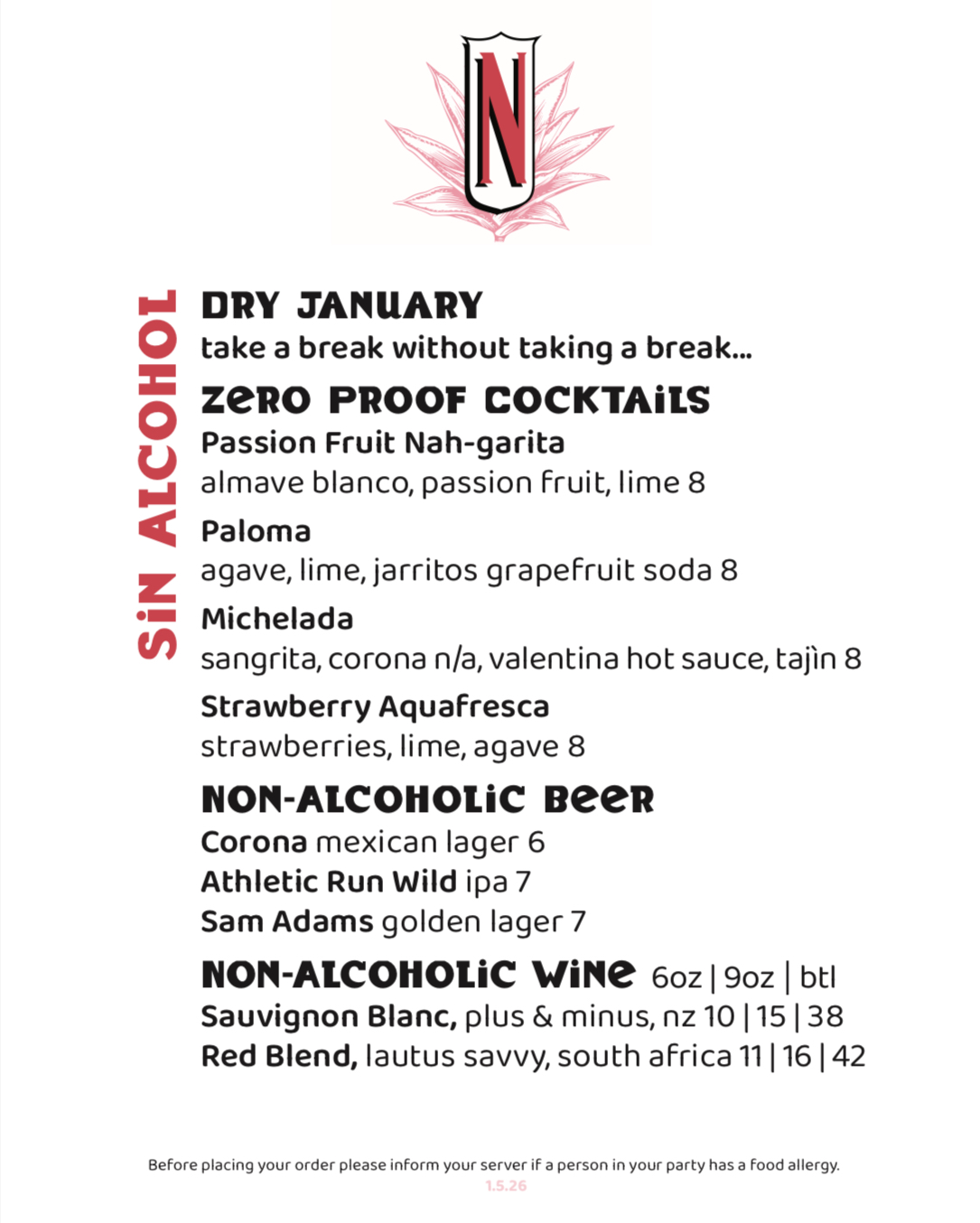 N

SiN ALCOHOL

DRY JANUARY
take a break without taking a break...

ZeRO PROOF COCKTAiLS

Passion Fruit Nah-garita
almave blanco, passion fruit, lime 8

Paloma
agave, lime, jarritos grapefruit soda 8

Michelada
sangrita, corona n/a, valentina hot sauce, tajìn 8

Strawberry Aquafresca
strawberries, lime, agave 8

NON-ALCOHOLiC BeeR
Corona mexican lager 6
Athletic Run Wild ipa 7
Sam Adams golden lager 7

NON-ALCOHOLiC WiNe 6oz | 9oz | btl
Sauvignon Blanc, plus & minus, nz 10 | 15 | 38
Red Blend, lautus savvy, south africa 11 | 16 | 42

Before placing your order please inform your server if a person in your party has a food allergy.
1.5.26